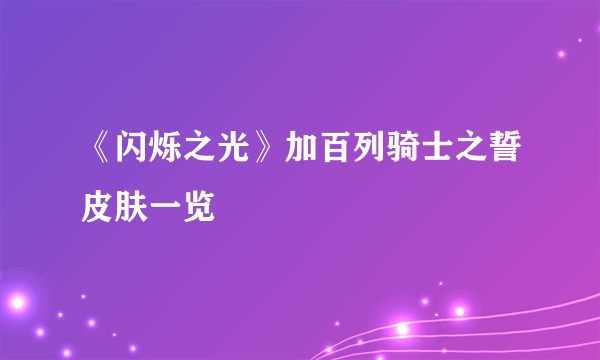 《闪烁之光》加百列骑士之誓皮肤一览